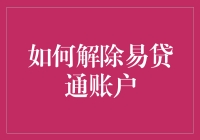 如何解除易贷通账户